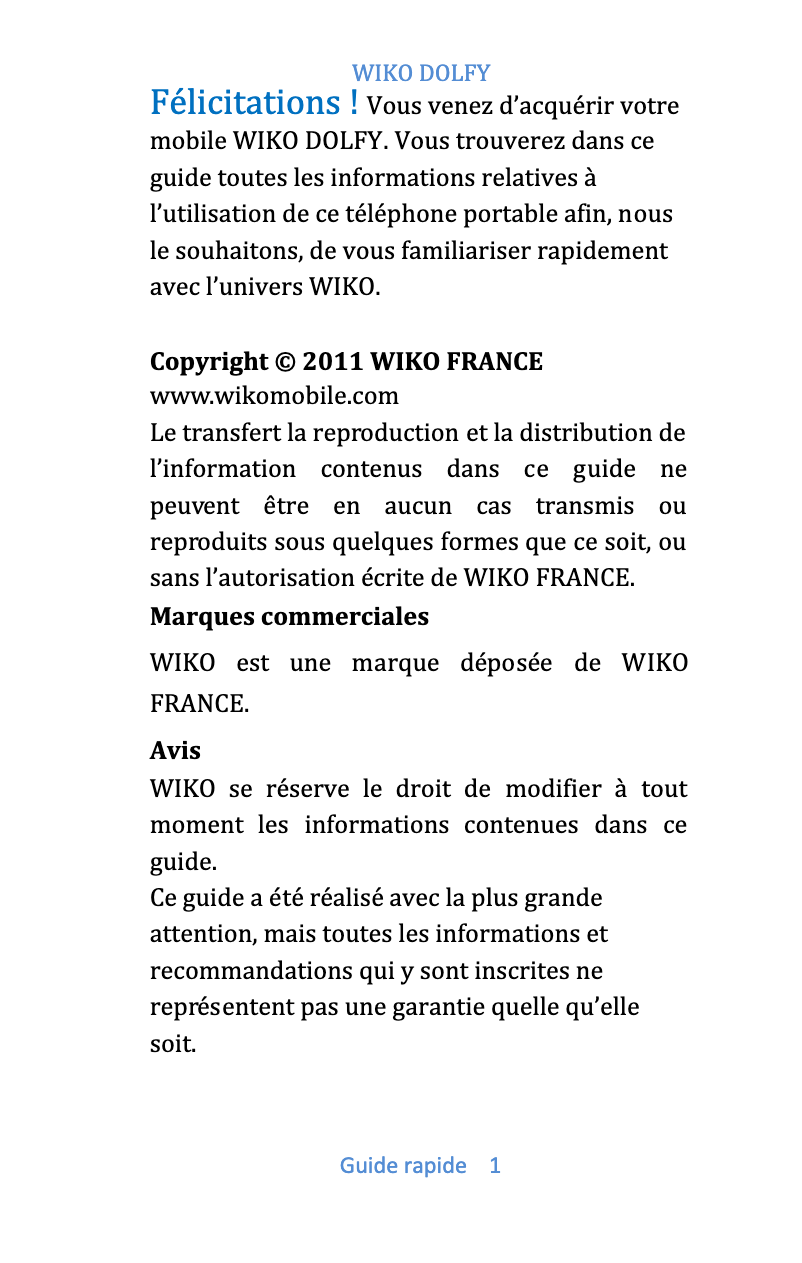 WIKO DOLFY

Félicitations ! Vous venez d'acquérir votre mobile WIKO DOLFY. Vous trouverez dans ce guide toutes les informations relatives à l'utilisation de ce téléphone portable afin, nous le souhaitons, de vous familiariser rapidement avec l'univers WIKO.

Copyright © 2011 WIKO FRANCE
www.wikomobile.com
Le transfert la reproduction et la distribution de l'information contenus dans ce guide ne peuvent être en aucun cas transmis ou reproduits sous quelques formes que ce soit, ou sans l'autorisation écrite de WIKO FRANCE.

Marques commerciales
WIKO est une marque déposée de WIKO FRANCE.

Avis
WIKO se réserve le droit de modifier à tout moment les informations contenues dans ce guide.
Ce guide a été réalisé avec la plus grande attention, mais toutes les informations et recommandations qui y sont inscrites ne représentent pas une garantie quelle qu'elle soit.

Guide rapide 1